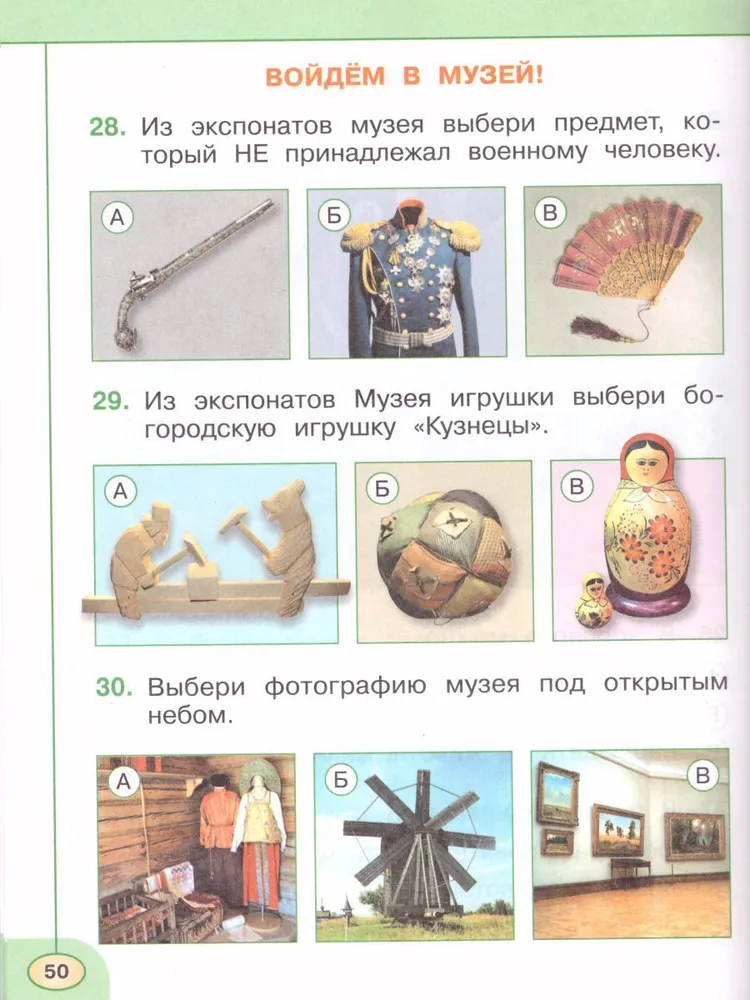 ВОЙДЁМ В МУЗЕЙ!

28. Из экспонатов музея выбери предмет, который НЕ принадлежал военному человеку.

А

Б

В

29. Из экспонатов Музея игрушки выбери богородскую игрушку «Кузнецы».

А

Б

В

30. Выбери фотографию музея под открытым небом.

А

Б

В

50